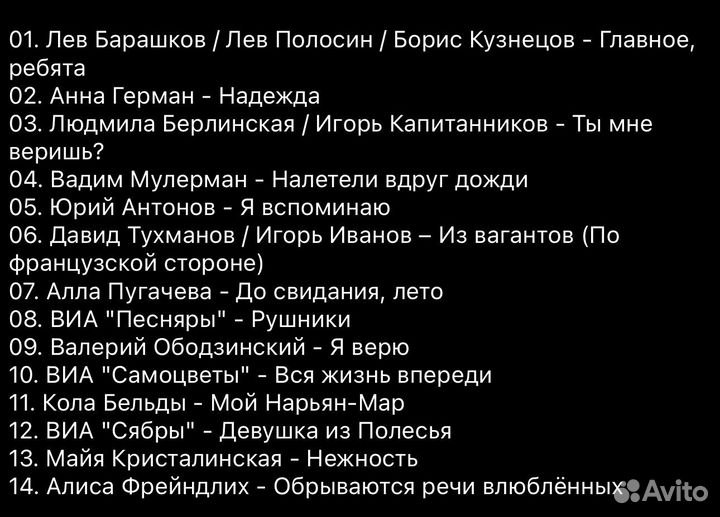 01. Лев Барашков / Лев Полосин / Борис Кузнецов - Главное, ребята
02. Анна Герман - Надежда
03. Людмила Берлинская / Игорь Капитанников - Ты мне веришь?
04. Вадим Мулерман - Налетели вдруг дожди
05. Юрий Антонов - Я вспоминаю
06. Давид Тухманов / Игорь Иванов – Из вагантов (По французской стороне)
07. Алла Пугачева - До свидания, лето
08. ВИА "Песняры" - Рушники
09. Валерий Ободзинский - Я верю
10. ВИА "Самоцветы" - Вся жизнь впереди
11. Кола Бельды - Мой Нарьян-Мар
12. ВИА "Сябры" - Девушка из Полесья
13. Майя Кристалинская - Нежность
14. Алиса Фрейндлих - Обрываются речи влюблённых

Avito